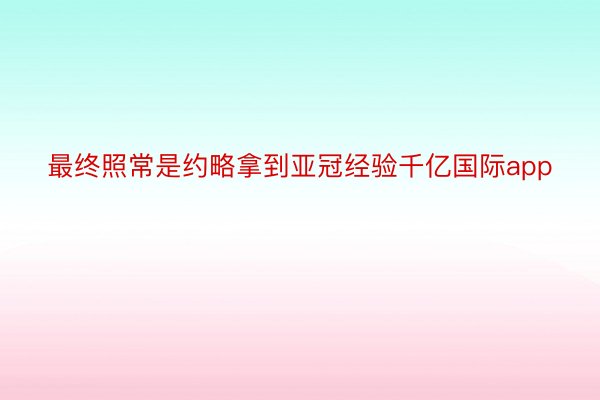 最终照常是约略拿到亚冠经验千亿国际app